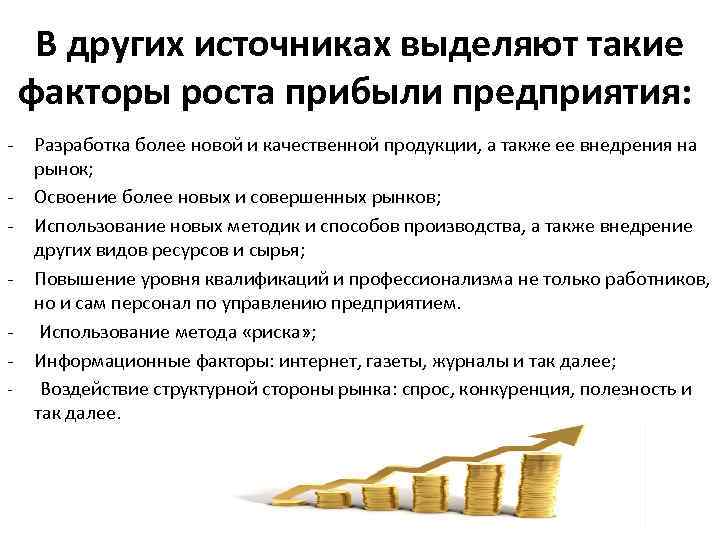 В других источниках выделяют такие факторы роста прибыли предприятия:

- Разработка более новой и качественной продукции, а также ее внедрения на рынок;
- Освоение более новых и совершенных рынков;
- Использование новых методик и способов производства, а также внедрение других видов ресурсов и сырья;
- Повышение уровня квалификаций и профессионализма не только работников, но и сам персонал по управлению предприятием.
- Использование метода «риска»;
- Информационные факторы: интернет, газеты, журналы и так далее;
- Воздействие структурной стороны рынка: спрос, конкуренция, полезность и так далее.